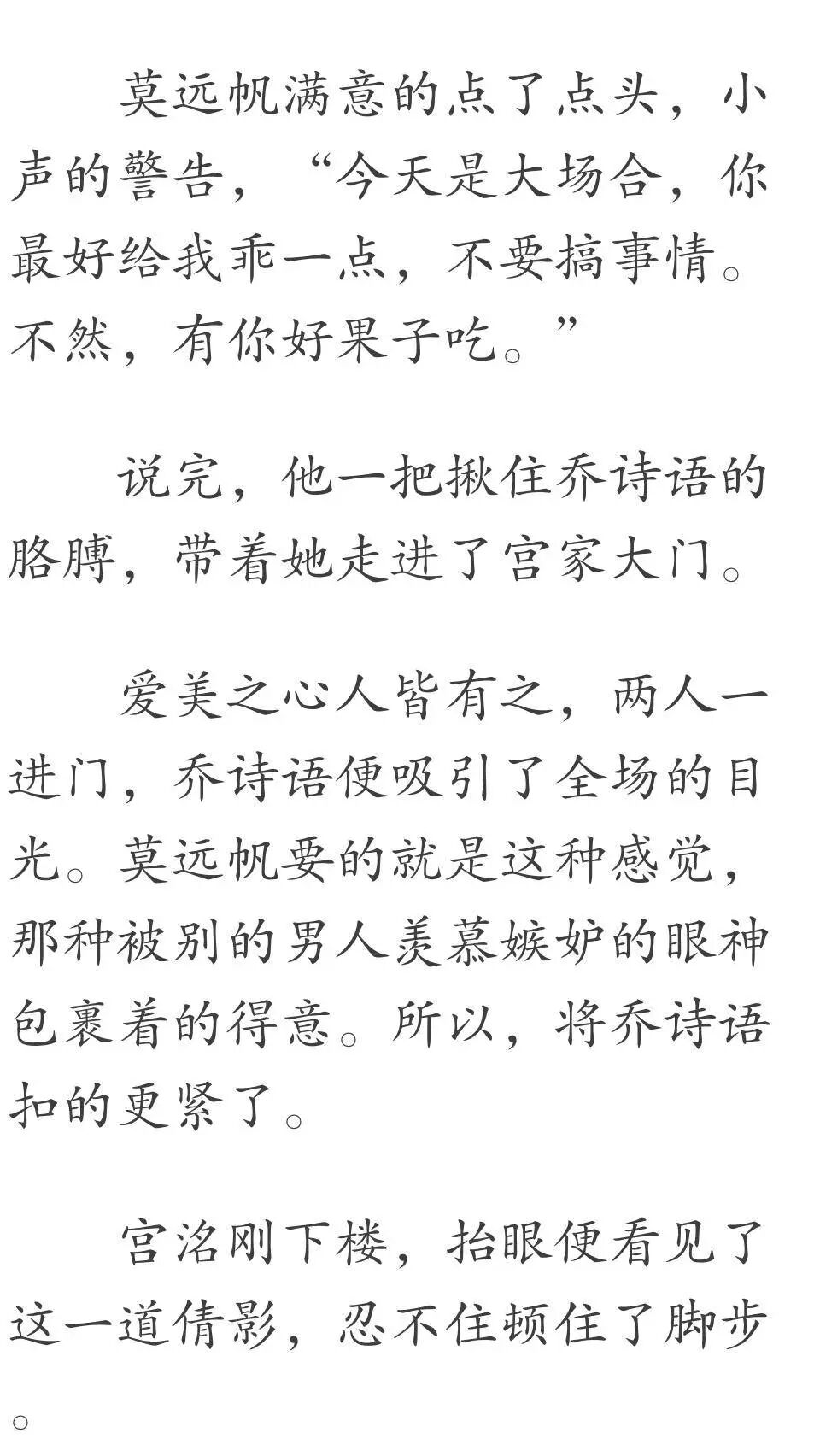 莫远帆满意的点了点头，小声的警告，“今天是大场合，你最好给我乖一点，不要搞事情。不然，有你好果子吃。”

说完，他一把揪住乔诗语的胳膊，带着她走进了宫家大门。

爱美之心人皆有之，两人一进门，乔诗语便吸引了全场的目光。莫远帆要的就是这种感觉，那种被别的男人羡慕嫉妒的眼神包裹着的得意。所以，将乔诗语扣的更紧了。

宫洺刚下楼，抬眼便看见了这一道倩影，忍不住顿住了脚步。